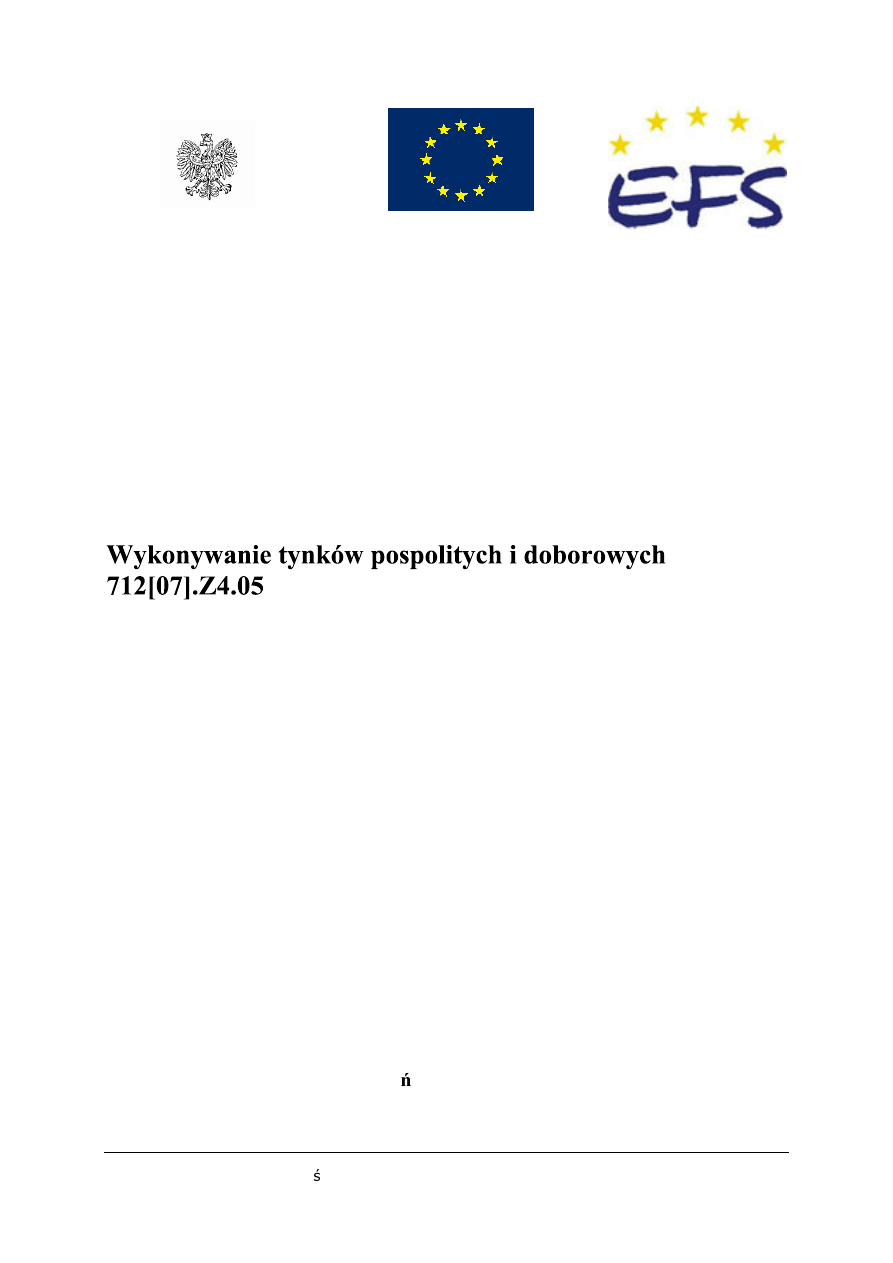 EFS

Wykonywanie tynków pospolitych i doborowych
712[07].Z4.05

ń

ś